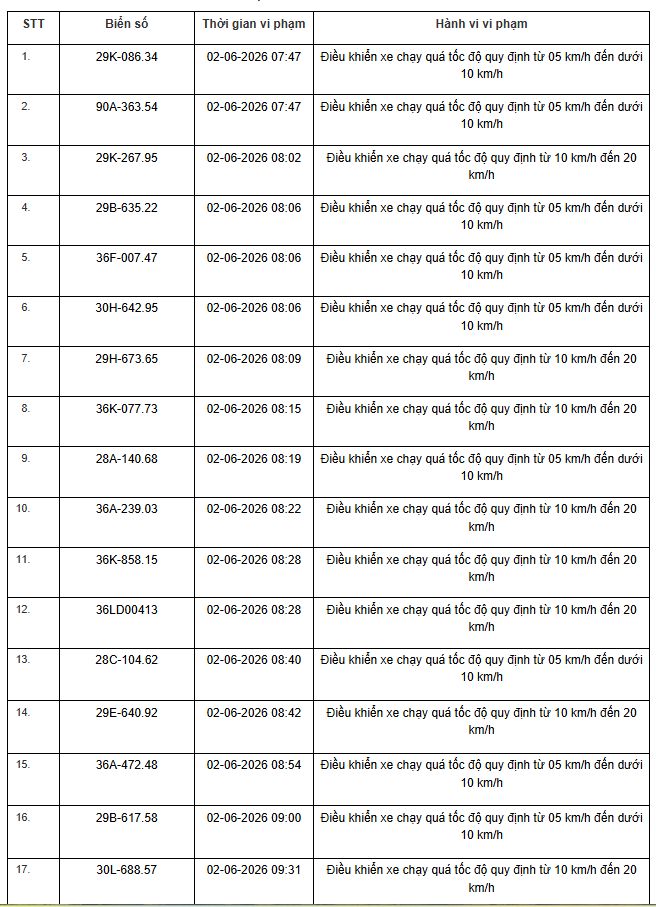 | STT | Biển số | Thời gian vi phạm | Hành vi vi phạm |
|---|---|---|---|
| 1. | 29K-086.34 | 02-06-2026 07:47 | Điều khiển xe chạy quá tốc độ quy định từ 05 km/h đến dưới 10 km/h |
| 2. | 90A-363.54 | 02-06-2026 07:47 | Điều khiển xe chạy quá tốc độ quy định từ 05 km/h đến dưới 10 km/h |
| 3. | 29K-267.95 | 02-06-2026 08:02 | Điều khiển xe chạy quá tốc độ quy định từ 10 km/h đến 20 km/h |
| 4. | 29B-635.22 | 02-06-2026 08:06 | Điều khiển xe chạy quá tốc độ quy định từ 05 km/h đến dưới 10 km/h |
| 5. | 36F-007.47 | 02-06-2026 08:06 | Điều khiển xe chạy quá tốc độ quy định từ 05 km/h đến dưới 10 km/h |
| 6. | 30H-642.95 | 02-06-2026 08:06 | Điều khiển xe chạy quá tốc độ quy định từ 05 km/h đến dưới 10 km/h |
| 7. | 29H-673.65 | 02-06-2026 08:09 | Điều khiển xe chạy quá tốc độ quy định từ 10 km/h đến 20 km/h |
| 8. | 36K-077.73 | 02-06-2026 08:15 | Điều khiển xe chạy quá tốc độ quy định từ 10 km/h đến 20 km/h |
| 9. | 28A-140.68 | 02-06-2026 08:19 | Điều khiển xe chạy quá tốc độ quy định từ 05 km/h đến dưới 10 km/h |
| 10. | 36A-239.03 | 02-06-2026 08:22 | Điều khiển xe chạy quá tốc độ quy định từ 10 km/h đến 20 km/h |
| 11. | 36K-858.15 | 02-06-2026 08:28 | Điều khiển xe chạy quá tốc độ quy định từ 10 km/h đến 20 km/h |
| 12. | 36LD00413 | 02-06-2026 08:28 | Điều khiển xe chạy quá tốc độ quy định từ 10 km/h đến 20 km/h |
| 13. | 28C-104.62 | 02-06-2026 08:40 | Điều khiển xe chạy quá tốc độ quy định từ 05 km/h đến dưới 10 km/h |
| 14. | 29E-640.92 | 02-06-2026 08:42 | Điều khiển xe chạy quá tốc độ quy định từ 10 km/h đến 20 km/h |
| 15. | 36A-472.48 | 02-06-2026 08:54 | Điều khiển xe chạy quá tốc độ quy định từ 05 km/h đến dưới 10 km/h |
| 16. | 29B-617.58 | 02-06-2026 09:00 | Điều khiển xe chạy quá tốc độ quy định từ 05 km/h đến dưới 10 km/h |
| 17. | 30L-688.57 | 02-06-2026 09:31 | Điều khiển xe chạy quá tốc độ quy định từ 10 km/h đến 20 km/h |